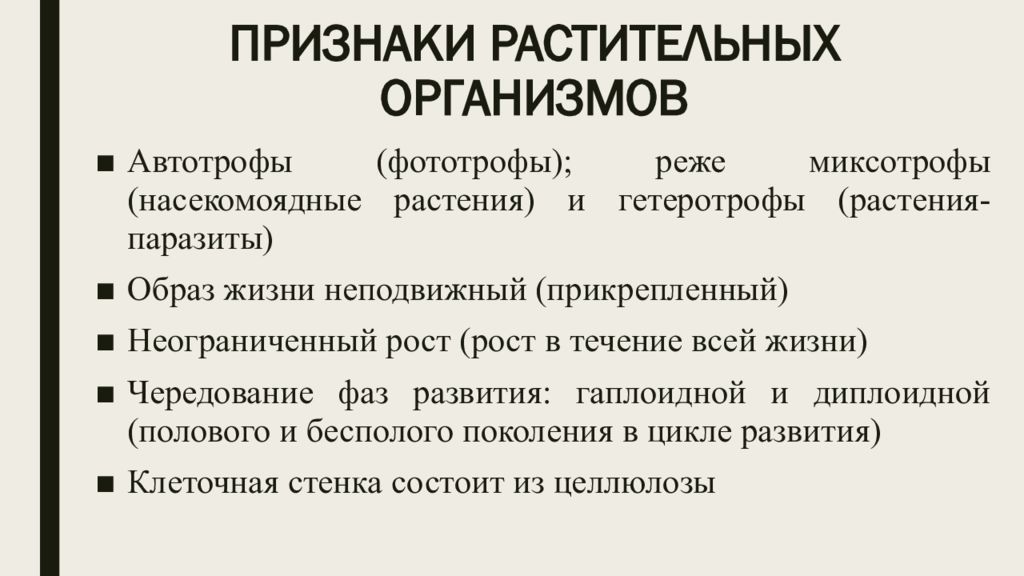 ПРИЗНАКИ РАСТИТЕЛЬНЫХ ОРГАНИЗМОВ

■ Автотрофы (фототрофы); реже миксотрофы (насекомоядные растения) и гетеротрофы (растения-паразиты)

■ Образ жизни неподвижный (прикрепленный)

■ Неограниченный рост (рост в течение всей жизни)

■ Чередование фаз развития: гаплоидной и диплоидной (полового и бесполого поколения в цикле развития)

■ Клеточная стенка состоит из целлюлозы